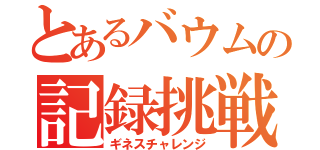 とあるバウムの
記録挑戦
ギネスチャレンジ